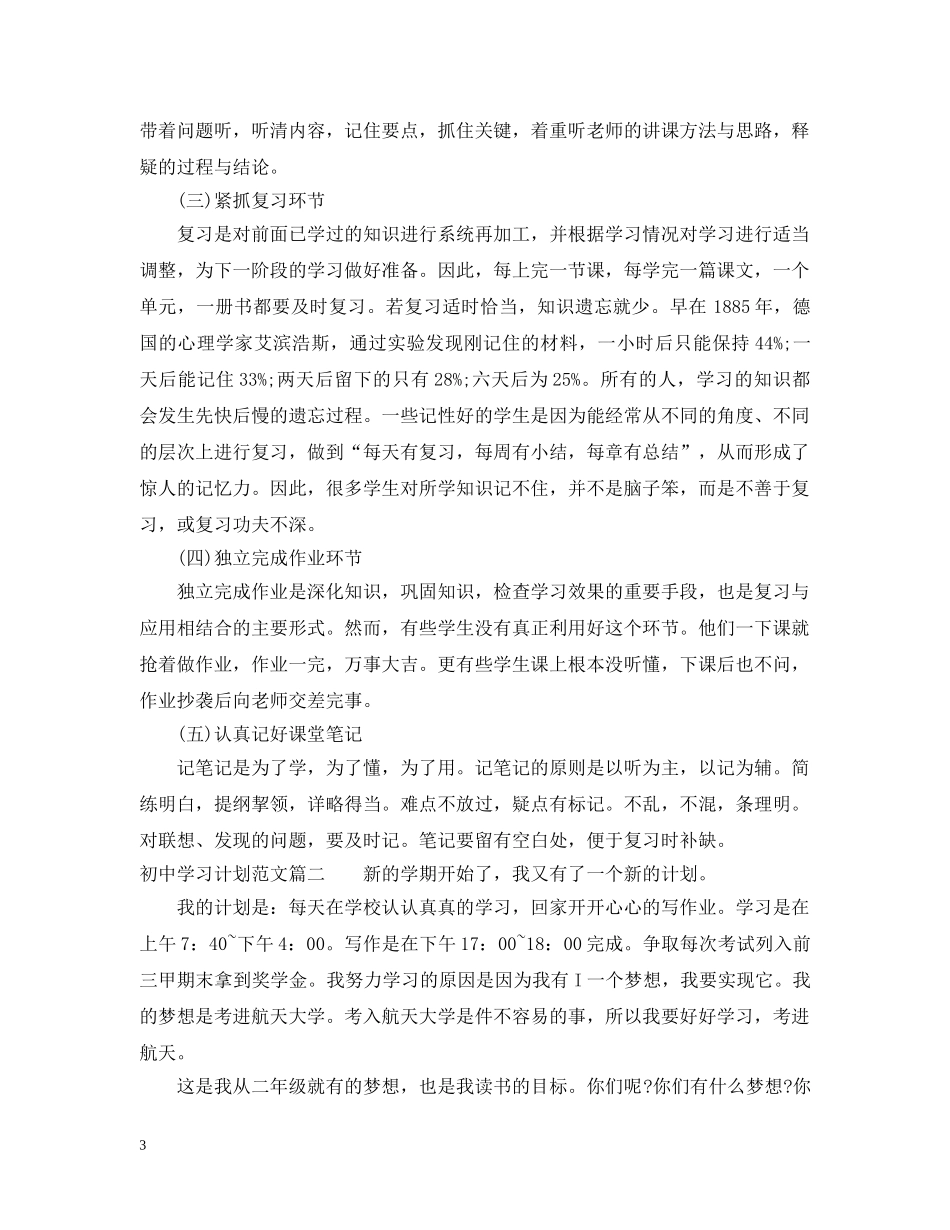 带着问题听，听清内容，记住要点，抓住关键，着重听老师的讲课方法与思路，释疑的过程与结论。

(三)紧抓复习环节

复习是对前面已学过的知识进行系统再加工，并根据学习情况对学习进行适当调整，为下一阶段的学习做好准备。因此，每上完一节课，每学完一篇课文，一个单元，一册书都要及时复习。若复习适时恰当，知识遗忘就少。早在1885年，德国的心理学家艾滨浩斯，通过实验发现刚记住的材料，一小时后只能保持44%;一天后能记住33%;两天后留下的只有28%;六天后为25%。所有的人，学习的知识都会发生先快后慢的遗忘过程。一些记性好的学生是因为能经常从不同的角度、不同的层次上进行复习，做到“每天有复习，每周有小结，每章有总结”，从而形成了惊人的记忆力。因此，很多学生对所学知识记不住，并不是脑子笨，而是不善于复习，或复习功夫不深。

(四)独立完成作业环节

独立完成作业是深化知识，巩固知识，检查学习效果的重要手段，也是复习与应用相结合的主要形式。然而，有些学生没有真正利用好这个环节。他们一下课就抢着做作业，作业一完，万事大吉。更有些学生课上根本没听懂，下课后也不问，作业抄袭后向老师交差完事。

(五)认真记好课堂笔记

记笔记是为了学，为了懂，为了用。记笔记的原则是以听为主，以记为辅。简练明白，提纲挈领，详略得当。难点不放过，疑点有标记。不乱，不混，条理明。对联想、发现的问题，要及时记。笔记要留有空白处，便于复习时补缺。

初中学习计划范文篇二 新的学期开始了，我又有了一个新的计划。

我的计划是：每天在学校认认真真的学习，回家开开心心的写作业。学习是在上午7：40~下午4：00。写作是在下午17：00~18：00完成。争取每次考试列入前三甲期末拿到奖学金。我努力学习的原因是因为我有I一个梦想，我要实现它。我的梦想是考进航天大学。考入航天大学是件不容易的事，所以我要好好学习，考进航天。

这是我从二年级就有的梦想，也是我读书的目标。你们呢?你们有什么梦想?你

3